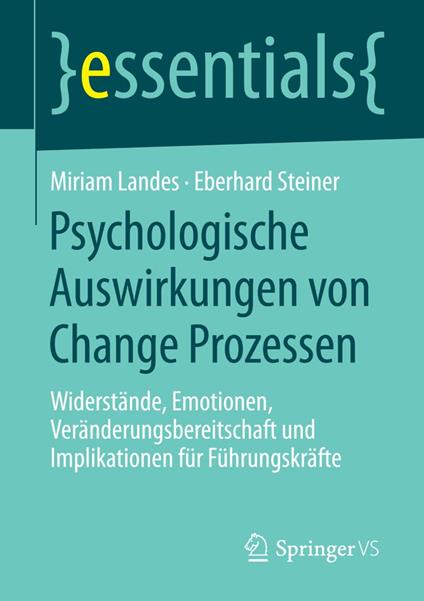 }essentials{

Miriam Landes · Eberhard Steiner

Psychologische Auswirkungen von Change Prozessen

Widerstände, Emotionen, Veränderungsbereitschaft und Implikationen für Führungskräfte

Springer VS